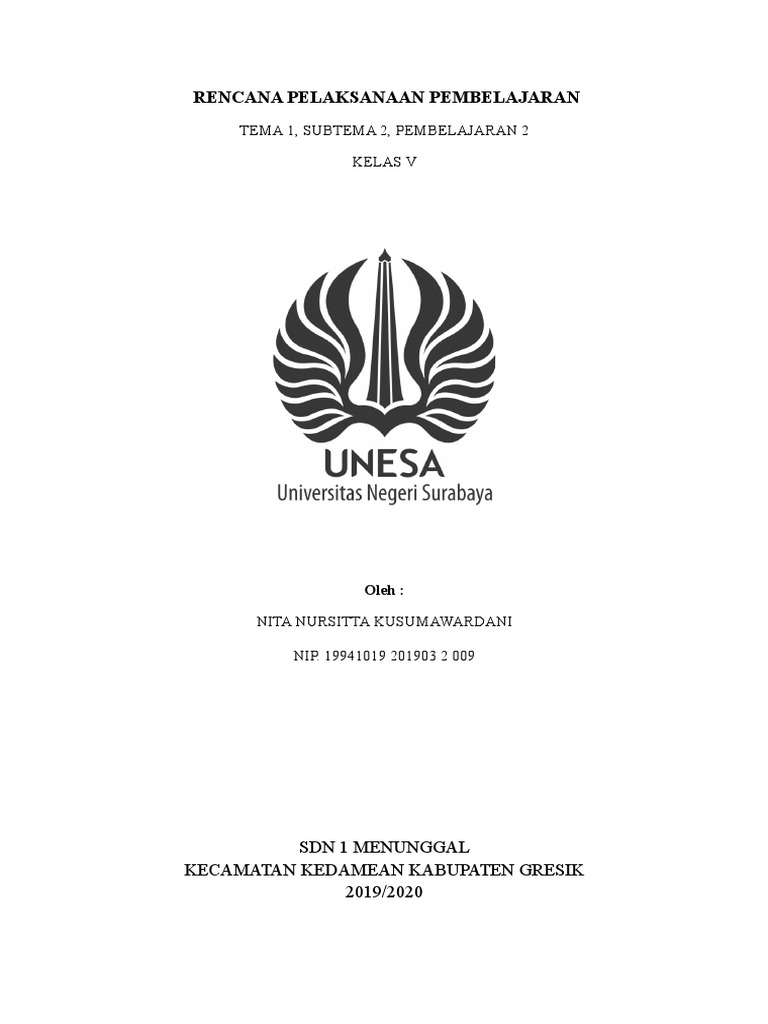 RENCANA PELAKSANAAN PEMBELAJARAN

TEMA 1, SUBTEMA 2, PEMBELAJARAN 2

KELAS V

UNESA
Universitas Negeri Surabaya

Oleh :

NITA NURSITTA KUSUMAWARDANI

NIP. 19941019 201903 2 009

SDN 1 MENUNGGAL
KECAMATAN KEDAMEAN KABUPATEN GRESIK
2019/2020